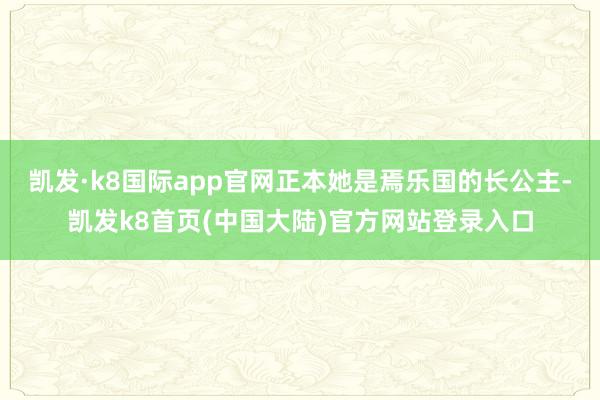 凯发·k8国际app官网正本她是焉乐国的长公主-凯发k8首页(中国大陆)官方网站登录入口